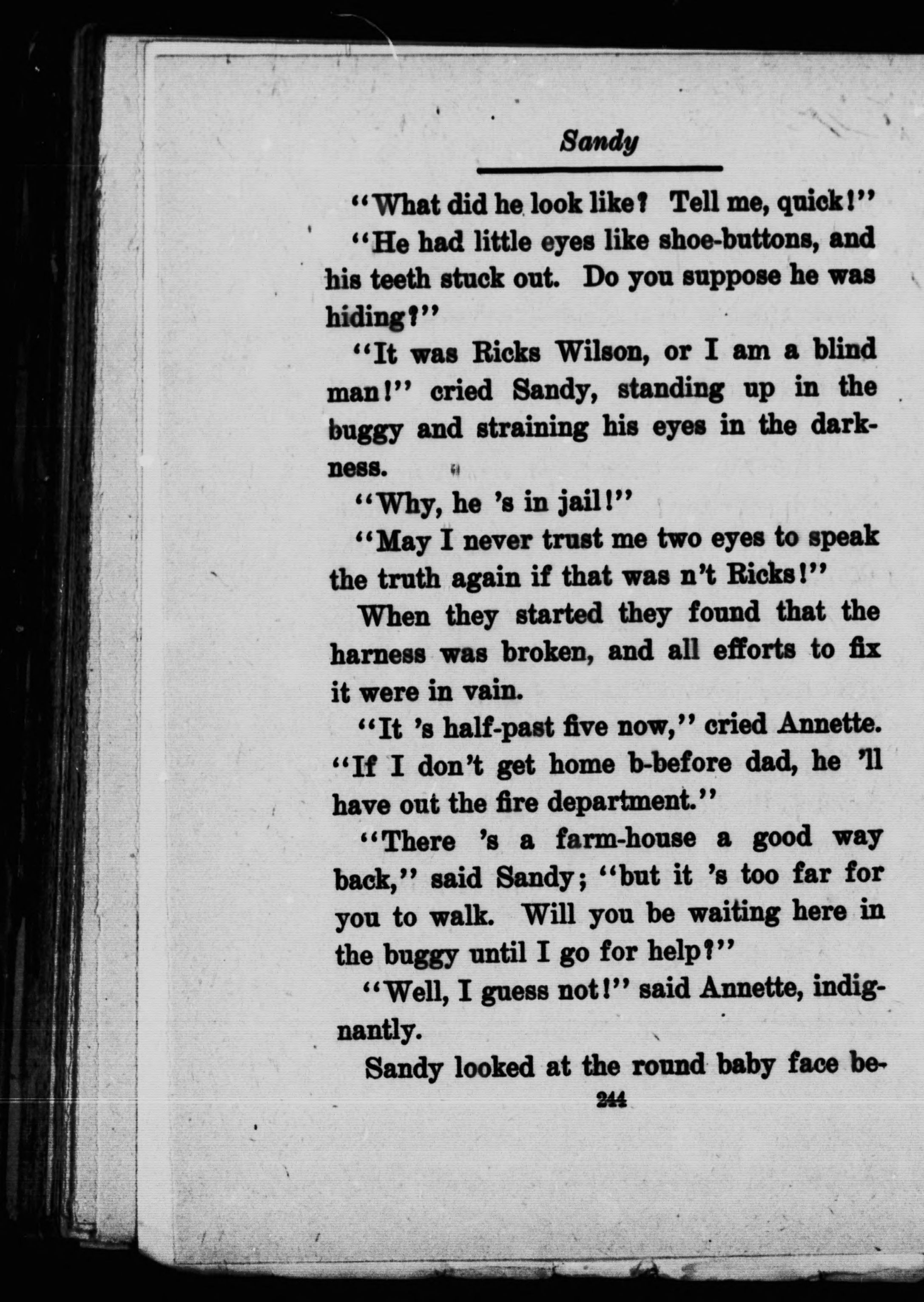 Sandy

"What did he look like? Tell me, quick!"

"He had little eyes like shoe-buttons, and his teeth stuck out. Do you suppose he was hiding?"

"It was Ricks Wilson, or I am a blind man!" cried Sandy, standing up in the buggy and straining his eyes in the darkness.

"Why, he 's in jail!"

"May I never trust me two eyes to speak the truth again if that was n't Ricks!"

When they started they found that the harness was broken, and all efforts to fix it were in vain.

"It 's half-past five now," cried Annette. "If I don't get home b-before dad, he 'll have out the fire department."

"There 's a farm-house a good way back," said Sandy; "but it 's too far for you to walk. Will you be waiting here in the buggy until I go for help?"

"Well, I guess not!" said Annette, indignantly.

Sandy looked at the round baby face be-

244